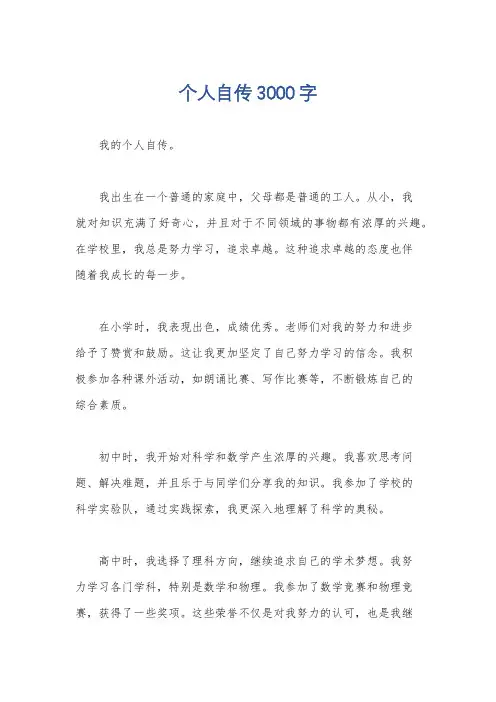 个人自传3000字

我的个人自传。

我出生在一个普通的家庭中，父母都是普通的工人。从小，我就对知识充满了好奇心，并且对于不同领域的事物都有浓厚的兴趣。在学校里，我总是努力学习，追求卓越。这种追求卓越的态度也伴随着我成长的每一步。

在小学时，我表现出色，成绩优秀。老师们对我的努力和进步给予了赞赏和鼓励。这让我更加坚定了自己努力学习的信念。我积极参加各种课外活动，如朗诵比赛、写作比赛等，不断锻炼自己的综合素质。

初中时，我开始对科学和数学产生浓厚的兴趣。我喜欢思考问题、解决难题，并且乐于与同学们分享我的知识。我参加了学校的科学实验队，通过实践探索，我更深入地理解了科学的奥秘。

高中时，我选择了理科方向，继续追求自己的学术梦想。我努力学习各门学科，特别是数学和物理。我参加了数学竞赛和物理竞赛，获得了一些奖项。这些荣誉不仅是对我努力的认可，也是我继